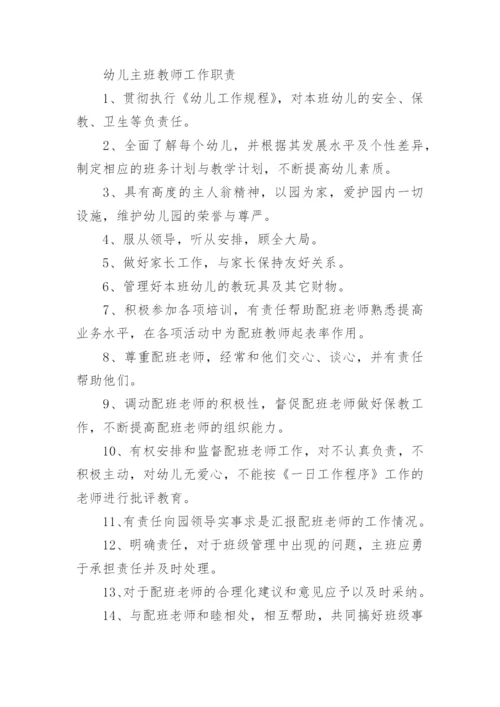 幼儿主班教师工作职责

1、贯彻执行《幼儿工作规程》，对本班幼儿的安全、保教、卫生等负责任。

2、全面了解每个幼儿，并根据其发展水平及个性差异，制定相应的班务计划与教学计划，不断提高幼儿素质。

3、具有高度的主人翁精神，以园为家，爱护园内一切设施，维护幼儿园的荣誉与尊严。

4、服从领导，听从安排，顾全大局。

5、做好家长工作，与家长保持友好关系。

6、管理好本班幼儿的教玩具及其它财物。

7、积极参加各项培训，有责任帮助配班老师熟悉提高业务水平，在各项活动中为配班教师起表率作用。

8、尊重配班老师，经常和他们交心、谈心，并有责任帮助他们。

9、调动配班老师的积极性，督促配班老师做好保教工作，不断提高配班老师的组织能力。

10、有权安排和监督配班老师工作，对不认真负责，不积极主动，对幼儿无爱心，不能按《一日工作程序》工作的老师进行批评教育。

11、有责任向园领导实事求是汇报配班老师的工作情况。

12、明确责任，对于班级管理中出现的问题，主班应勇于承担责任并及时处理。

13、对于配班老师的合理化建议和意见应予以及时采纳。

14、与配班老师和睦相处，相互帮助，共同搞好班级事